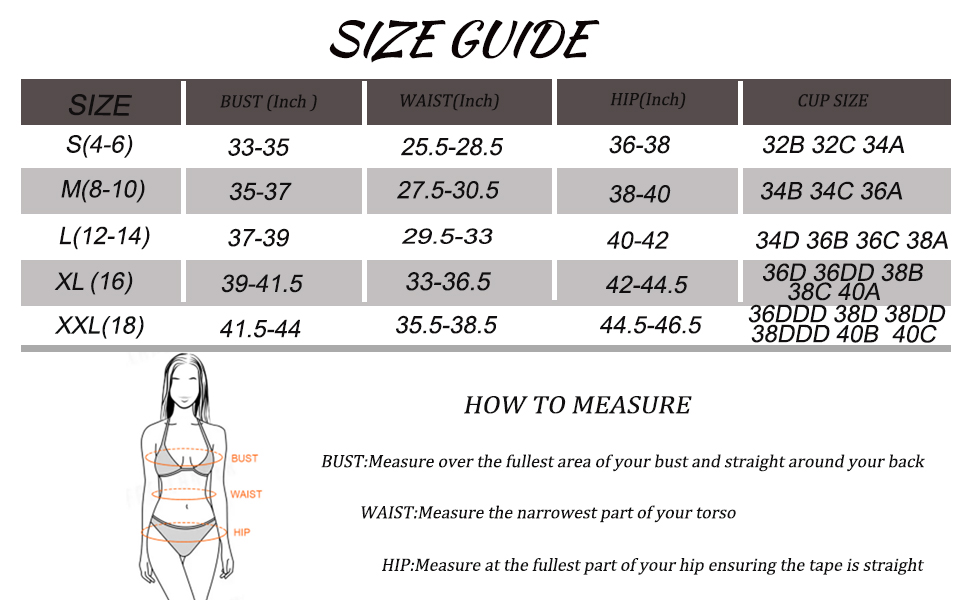 SIZE GUIDE

| SIZE | BUST (Inch ) | WAIST(Inch) | HIP(Inch) | CUP SIZE |
|---|---|---|---|---|
| S(4-6) | 33-35 | 25.5-28.5 | 36-38 | 32B 32C 34A |
| M(8-10) | 35-37 | 27.5-30.5 | 38-40 | 34B 34C 36A |
| L(12-14) | 37-39 | 29.5-33 | 40-42 | 34D 36B 36C 38A |
| XL (16) | 39-41.5 | 33-36.5 | 42-44.5 | 36D 36DD 38B 38C 40A |
| XXL(18) | 41.5-44 | 35.5-38.5 | 44.5-46.5 | 36DDD 38D 38DD 38DDD 40B 40C |

BUST
WAIST
HIP

HOW TO MEASURE

BUST:Measure over the fullest area of your bust and straight around your back

WAIST:Measure the narrowest part of your torso

HIP:Measure at the fullest part of your hip ensuring the tape is straight